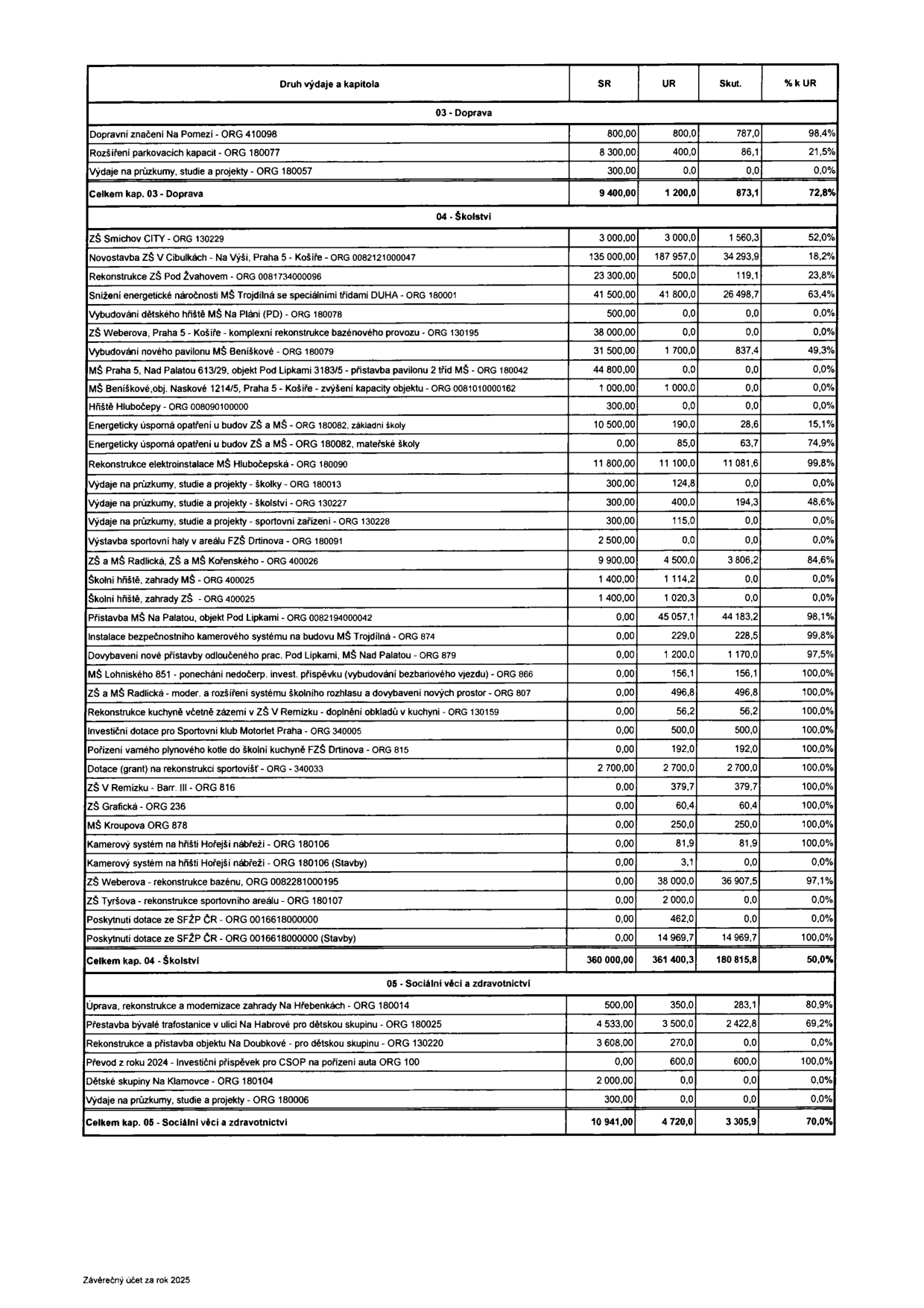 | Druh výdaje a kapitola | SR | UR | Skut. | % k UR |
|---|---|---|---|---|
| 03 - Doprava | | | | |
| Dopravní značení Na Pomezí - ORG 410098 | 800,00 | 800,0 | 787,0 | 98,4% |
| Rozšíření parkovacích kapacit - ORG 180077 | 8 300,00 | 400,0 | 86,1 | 21,5% |
| Výdaje na průzkumy, studie a projekty - ORG 180057 | 300,00 | 0,0 | 0,0 | 0,0% |
| Celkem kap. 03 - Doprava | 9 400,00 | 1 200,0 | 873,1 | 72,8% |
| 04 - Školství | | | | |
| ZŠ Smíchov CITY - ORG 130229 | 3 000,00 | 3 000,0 | 1 560,3 | 52,0% |
| Novostavba ZŠ V Cibulkách - Na Výši, Praha 5 - Košíře - ORG 0082121000047 | 135 000,00 | 187 957,0 | 34 293,9 | 18,2% |
| Rekonstrukce ZŠ Pod Žvahovem - ORG 0081734000096 | 23 300,00 | 500,0 | 119,1 | 23,8% |
| Snížení energetické náročnosti MŠ Trojdílná se speciálními třídami DUHA - ORG 180001 | 41 500,00 | 41 800,0 | 26 498,7 | 63,4% |
| Vybudování dětského hřiště MŠ Na Pláni (PD) - ORG 180078 | 500,00 | 0,0 | 0,0 | 0,0% |
| ZŠ Weberova, Praha 5 - Košíře - komplexní rekonstrukce bazénového provozu - ORG 130195 | 38 000,00 | 0,0 | 0,0 | 0,0% |
| Vybudování nového pavilonu MŠ Beníškové - ORG 180079 | 31 500,00 | 1 700,0 | 837,4 | 49,3% |
| MŠ Praha 5, Nad Palatou 613/29, objekt Pod Lipkami 3183/5 - přístavba pavilonu 2 tříd MŠ - ORG 180042 | 44 800,00 | 0,0 | 0,0 | 0,0% |
| MŠ Beníškové,obj. Naskové 1214/5, Praha 5 - Košíře - zvýšení kapacity objektu - ORG 0081010000162 | 1 000,00 | 1 000,0 | 0,0 | 0,0% |
| Hřiště Hlubočepy - ORG 008090100000 | 300,00 | 0,0 | 0,0 | 0,0% |
| Energeticky úsporná opatření u budov ZŠ a MŠ - ORG 180082, základní školy | 10 500,00 | 190,0 | 28,6 | 15,1% |
| Energeticky úsporná opatření u budov ZŠ a MŠ - ORG 180082, mateřské školy | 0,00 | 85,0 | 63,7 | 74,9% |
| Rekonstrukce elektroinstalace MŠ Hlubočepská - ORG 180090 | 11 800,00 | 11 100,0 | 11 081,6 | 99,8% |
| Výdaje na průzkumy, studie a projekty - školky - ORG 180013 | 300,00 | 124,8 | 0,0 | 0,0% |
| Výdaje na průzkumy, studie a projekty - školství - ORG 130227 | 300,00 | 400,0 | 194,3 | 48,6% |
| Výdaje na průzkumy, studie a projekty - sportovní zařízení - ORG 130228 | 300,00 | 115,0 | 0,0 | 0,0% |
| Výstavba sportovní haly v areálu FZŠ Drtinova - ORG 180091 | 2 500,00 | 0,0 | 0,0 | 0,0% |
| ZŠ a MŠ Radlická, ZŠ a MŠ Kořenského - ORG 400026 | 9 900,00 | 4 500,0 | 3 806,2 | 84,6% |
| Školní hřiště, zahrady MŠ - ORG 400025 | 1 400,00 | 1 114,2 | 0,0 | 0,0% |
| Školní hřiště, zahrady ZŠ - ORG 400025 | 1 400,00 | 1 020,3 | 0,0 | 0,0% |
| Přístavba MŠ Na Palatou, objekt Pod Lipkami - ORG 0082194000042 | 0,00 | 45 057,1 | 44 183,2 | 98,1% |
| Instalace bezpečnostního kamerového systému na budovu MŠ Trojdílná - ORG 874 | 0,00 | 229,0 | 228,5 | 99,8% |
| Dovybavení nové přístavby odloučeného prac. Pod Lipkami, MŠ Nad Palatou - ORG 879 | 0,00 | 1 200,0 | 1 170,0 | 97,5% |
| MŠ Lohniského 851 - ponechání nedočerp. invest. příspěvku (vybudování bezbariového vjezdu) - ORG 866 | 0,00 | 156,1 | 156,1 | 100,0% |
| ZŠ a MŠ Radlická - moder. a rozšíření systému školního rozhlasu a dovybavení nových prostor - ORG 807 | 0,00 | 496,8 | 496,8 | 100,0% |
| Rekonstrukce kuchyně včetně zázemí v ZŠ V Remízku - doplnění obkladů v kuchyni - ORG 130159 | 0,00 | 56,2 | 56,2 | 100,0% |
| Investiční dotace pro Sportovní klub Motorlet Praha - ORG 340005 | 0,00 | 500,0 | 500,0 | 100,0% |
| Pořízení varného plynového kotle do školní kuchyně FZŠ Drtinova - ORG 815 | 0,00 | 192,0 | 192,0 | 100,0% |
| Dotace (grant) na rekonstrukci sportovišť - ORG - 340033 | 2 700,00 | 2 700,0 | 2 700,0 | 100,0% |
| ZŠ V Remízku - Barr. III - ORG 816 | 0,00 | 379,7 | 379,7 | 100,0% |
| ZŠ Grafická - ORG 236 | 0,00 | 60,4 | 60,4 | 100,0% |
| MŠ Kroupova ORG 878 | 0,00 | 250,0 | 250,0 | 100,0% |
| Kamerový systém na hřišti Hořejší nábřeží - ORG 180106 | 0,00 | 81,9 | 81,9 | 100,0% |
| Kamerový systém na hřišti Hořejší nábřeží - ORG 180106 (Stavby) | 0,00 | 3,1 | 0,0 | 0,0% |
| ZŠ Weberova - rekonstrukce bazénu, ORG 0082281000195 | 0,00 | 38 000,0 | 36 907,5 | 97,1% |
| ZŠ Tyršova - rekonstrukce sportovního areálu - ORG 180107 | 0,00 | 2 000,0 | 0,0 | 0,0% |
| Poskytnutí dotace ze SFŽP ČR - ORG 0016618000000 | 0,00 | 462,0 | 0,0 | 0,0% |
| Poskytnutí dotace ze SFŽP ČR - ORG 0016618000000 (Stavby) | 0,00 | 14 969,7 | 14 969,7 | 100,0% |
| Celkem kap. 04 - Školství | 360 000,00 | 361 400,3 | 180 815,8 | 50,0% |
| 05 - Sociální věci a zdravotnictví | | | | |
| Úprava, rekonstrukce a modernizace zahrady Na Hřebenkách - ORG 180014 | 500,00 | 350,0 | 283,1 | 80,9% |
| Přestavba bývalé trafostanice v ulici Na Habrové pro dětskou skupinu - ORG 180025 | 4 533,00 | 3 500,0 | 2 422,8 | 69,2% |
| Rekonstrukce a přístavba objektu Na Doubkové - pro dětskou skupinu - ORG 130220 | 3 608,00 | 270,0 | 0,0 | 0,0% |
| Převod z roku 2024 - Investiční příspěvek pro CSOP na pořízení auta ORG 100 | 0,00 | 600,0 | 600,0 | 100,0% |
| Dětské skupiny Na Klamovce - ORG 180104 | 2 000,00 | 0,0 | 0,0 | 0,0% |
| Výdaje na průzkumy, studie a projekty - ORG 180006 | 300,00 | 0,0 | 0,0 | 0,0% |
| Celkem kap. 05 - Sociální věci a zdravotnictví | 10 941,00 | 4 720,0 | 3 305,9 | 70,0% |

Závěrečný účet za rok 2025